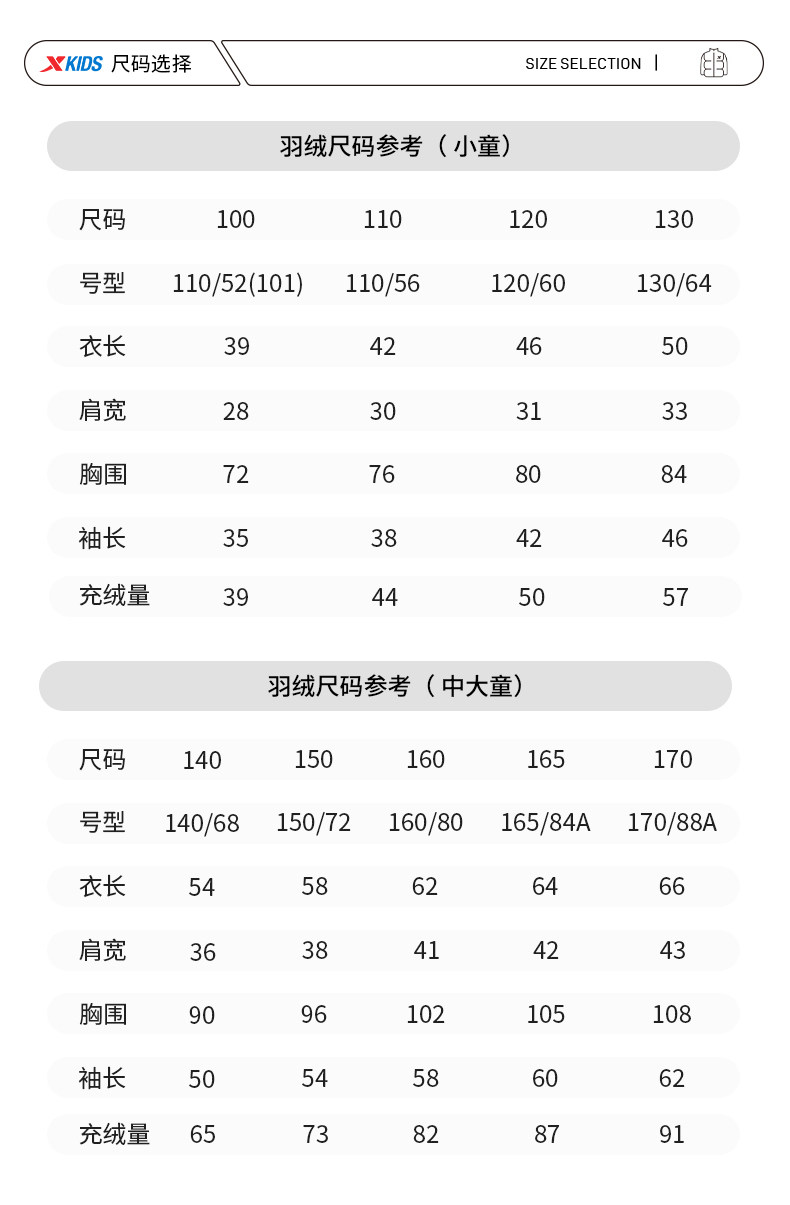 XKIDS 尺码选择

SIZE SELECTION |

羽绒尺码参考（小童）

| 尺码 | 100 | 110 | 120 | 130 |
|---|---|---|---|---|
| 号型 | 110/52(101) | 110/56 | 120/60 | 130/64 |
| 衣长 | 39 | 42 | 46 | 50 |
| 肩宽 | 28 | 30 | 31 | 33 |
| 胸围 | 72 | 76 | 80 | 84 |
| 袖长 | 35 | 38 | 42 | 46 |
| 充绒量 | 39 | 44 | 50 | 57 |

羽绒尺码参考（中大童）

| 尺码 | 140 | 150 | 160 | 165 | 170 |
|---|---|---|---|---|---|
| 号型 | 140/68 | 150/72 | 160/80 | 165/84A | 170/88A |
| 衣长 | 54 | 58 | 62 | 64 | 66 |
| 肩宽 | 36 | 38 | 41 | 42 | 43 |
| 胸围 | 90 | 96 | 102 | 105 | 108 |
| 袖长 | 50 | 54 | 58 | 60 | 62 |
| 充绒量 | 65 | 73 | 82 | 87 | 91 |